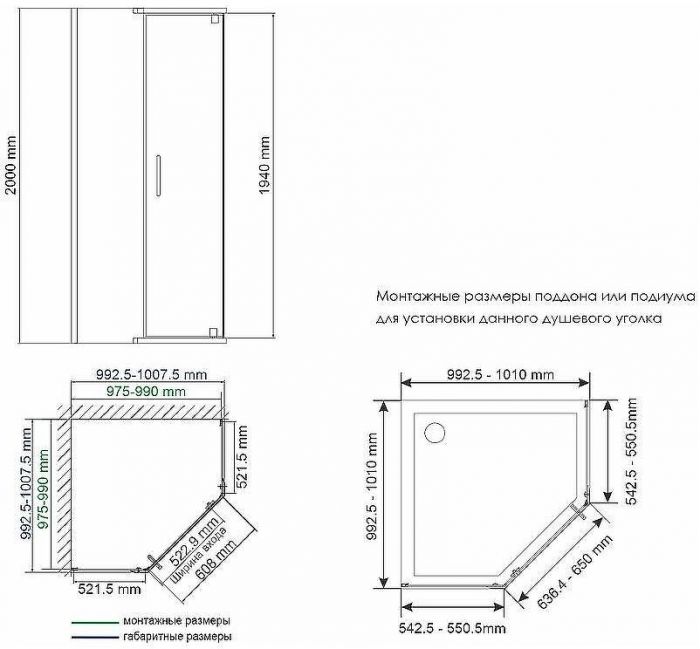 2000 mm

1940 mm

Монтажные размеры поддона или подиума для установки данного душевого уголка

992.5-1007.5 mm
975-990 mm
992.5-1007.5 mm
975-990 mm
521.5 mm
522.9 mm
Ширина входа
608 mm
521.5 mm

монтажные размеры
габаритные размеры

992.5 - 1010 mm
992.5 - 1010 mm
542.5 - 550.5mm
636.4 - 650 mm
542.5 - 550.5mm